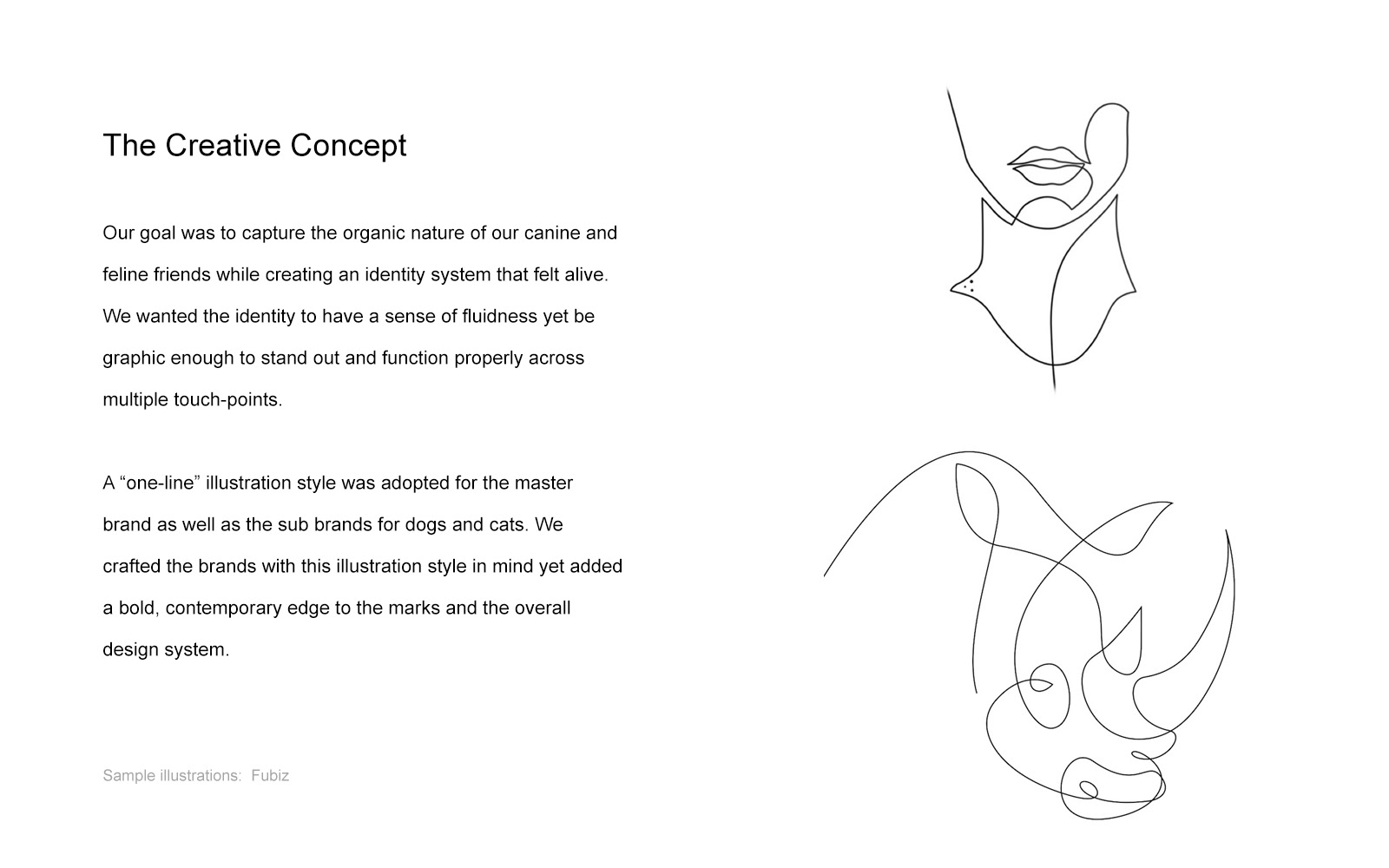 The Creative Concept

Our goal was to capture the organic nature of our canine and feline friends while creating an identity system that felt alive. We wanted the identity to have a sense of fluidness yet be graphic enough to stand out and function properly across multiple touch-points.

A “one-line” illustration style was adopted for the master brand as well as the sub brands for dogs and cats. We crafted the brands with this illustration style in mind yet added a bold, contemporary edge to the marks and the overall design system.

Sample illustrations:  Fubiz